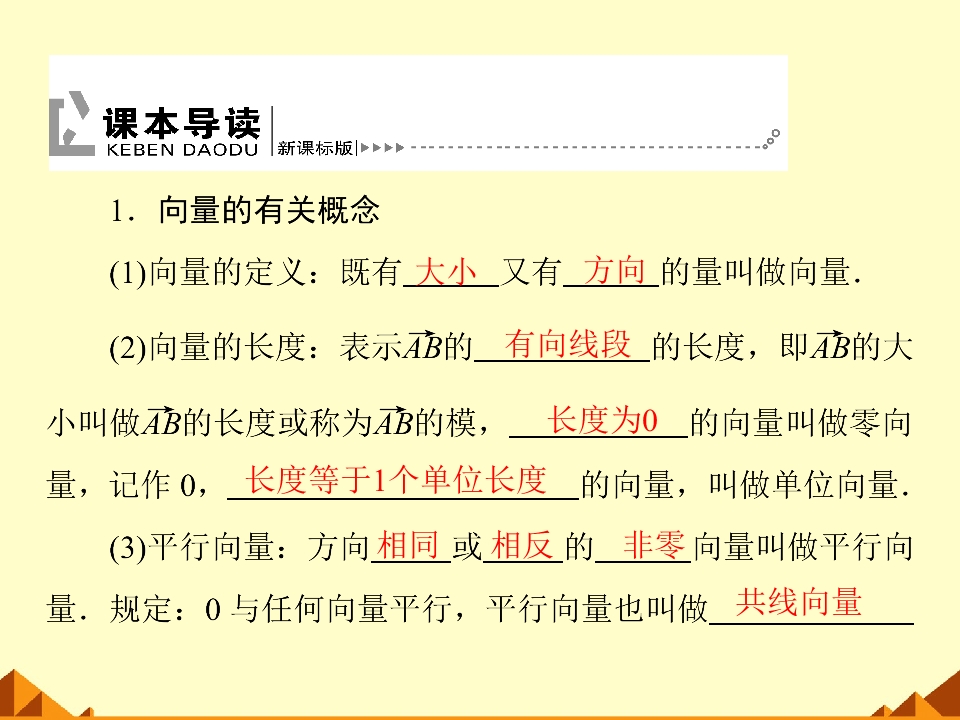 课本导读
KEBEN DAODU
新课标版

1．向量的有关概念

(1)向量的定义：既有大小又有方向的量叫做向量．

(2)向量的长度：表示$\overrightarrow{AB}$的有向线段的长度，即$\overrightarrow{AB}$的大小叫做$\overrightarrow{AB}$的长度或称为$\overrightarrow{AB}$的模，长度为0的向量叫做零向量，记作0，长度等于1个单位长度的向量，叫做单位向量．

(3)平行向量：方向相同或相反的非零向量叫做平行向量．规定：0与任何向量平行，平行向量也叫做共线向量